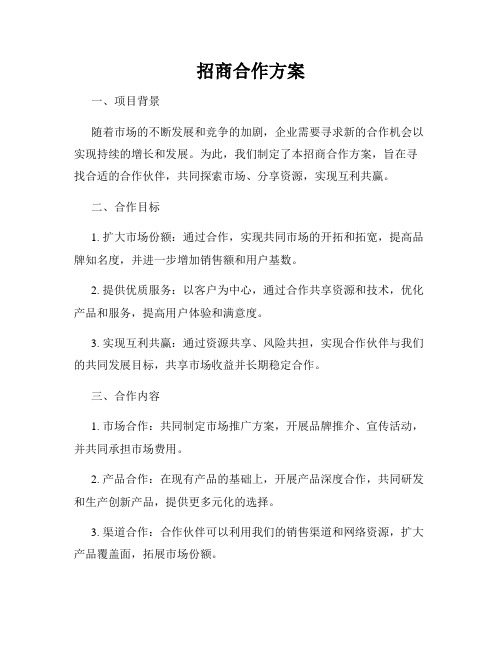 招商合作方案

一、项目背景

随着市场的不断发展和竞争的加剧，企业需要寻求新的合作机会以实现持续的增长和发展。为此，我们制定了本招商合作方案，旨在寻找合适的合作伙伴，共同探索市场、分享资源，实现互利共赢。

二、合作目标

1. 扩大市场份额：通过合作，实现共同市场的开拓和拓宽，提高品牌知名度，并进一步增加销售额和用户基数。

2. 提供优质服务：以客户为中心，通过合作共享资源和技术，优化产品和服务，提高用户体验和满意度。

3. 实现互利共赢：通过资源共享、风险共担，实现合作伙伴与我们的共同发展目标，共享市场收益并长期稳定合作。

三、合作内容

1. 市场合作：共同制定市场推广方案，开展品牌推介、宣传活动，并共同承担市场费用。

2. 产品合作：在现有产品的基础上，开展产品深度合作，共同研发和生产创新产品，提供更多元化的选择。

3. 渠道合作：合作伙伴可以利用我们的销售渠道和网络资源，扩大产品覆盖面，拓展市场份额。